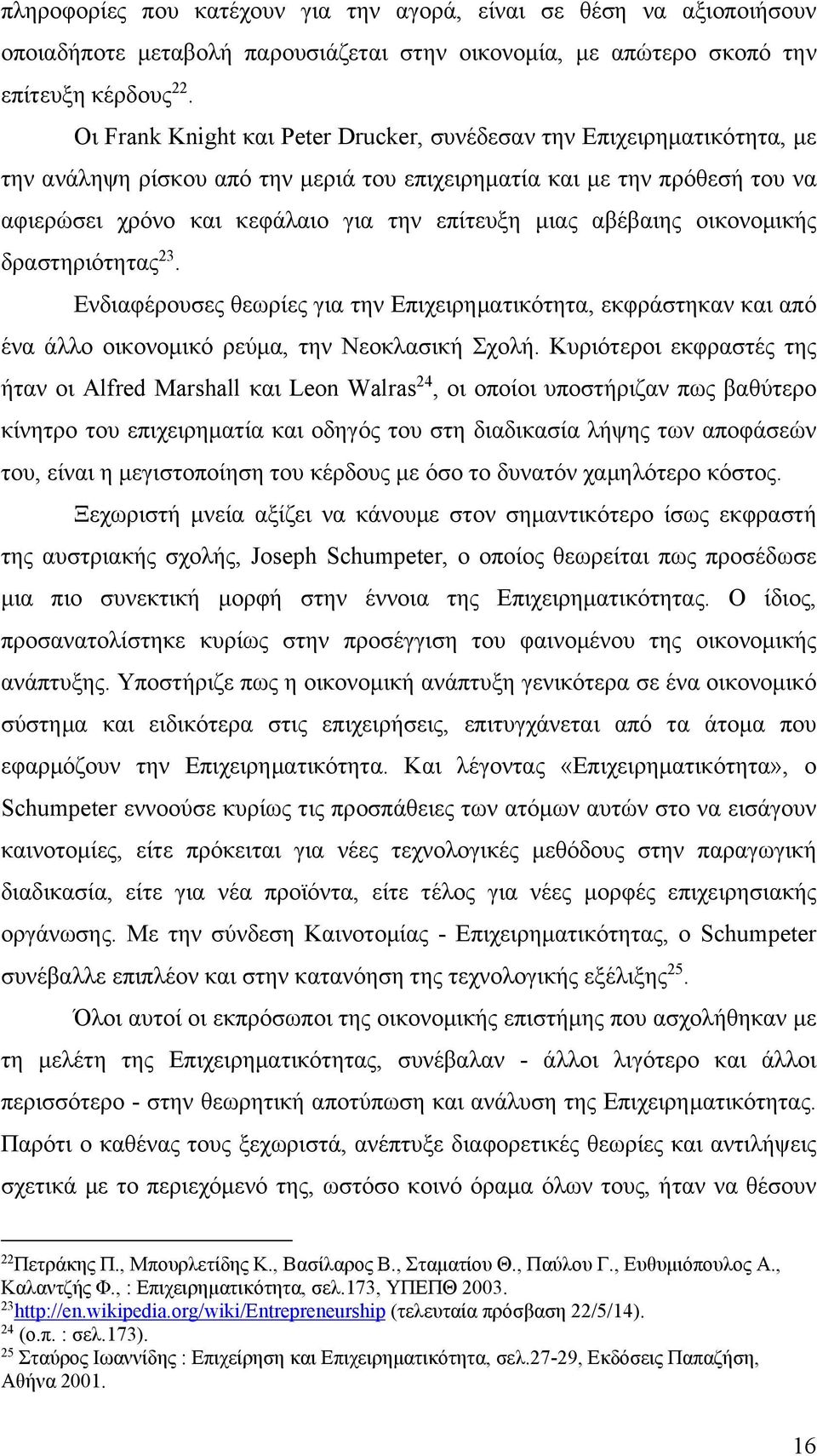 πληροφορίες που κατέχουν για την αγορά, είναι σε θέση να αξιοποιήσουν οποιαδήποτε μεταβολή παρουσιάζεται στην οικονομία, με απώτερο σκοπό την επίτευξη κέρδους$^{22}$.

Οι Frank Knight και Peter Drucker, συνέδεσαν την Επιχειρηματικότητα, με την ανάληψη ρίσκου από την μεριά του επιχειρηματία και με την πρόθεσή του να αφιερώσει χρόνο και κεφάλαιο για την επίτευξη μιας αβέβαιης οικονομικής δραστηριότητας$^{23}$.

Ενδιαφέρουσες θεωρίες για την Επιχειρηματικότητα, εκφράστηκαν και από ένα άλλο οικονομικό ρεύμα, την Νεοκλασική Σχολή. Κυριότεροι εκφραστές της ήταν οι Alfred Marshall και Leon Walras$^{24}$, οι οποίοι υποστήριζαν πως βαθύτερο κίνητρο του επιχειρηματία και οδηγός του στη διαδικασία λήψης των αποφάσεών του, είναι η μεγιστοποίηση του κέρδους με όσο το δυνατόν χαμηλότερο κόστος.

Ξεχωριστή μνεία αξίζει να κάνουμε στον σημαντικότερο ίσως εκφραστή της αυστριακής σχολής, Joseph Schumpeter, ο οποίος θεωρείται πως προσέδωσε μια πιο συνεκτική μορφή στην έννοια της Επιχειρηματικότητας. Ο ίδιος, προσανατολίστηκε κυρίως στην προσέγγιση του φαινομένου της οικονομικής ανάπτυξης. Υποστήριζε πως η οικονομική ανάπτυξη γενικότερα σε ένα οικονομικό σύστημα και ειδικότερα στις επιχειρήσεις, επιτυγχάνεται από τα άτομα που εφαρμόζουν την Επιχειρηματικότητα. Και λέγοντας «Επιχειρηματικότητα», ο Schumpeter εννοούσε κυρίως τις προσπάθειες των ατόμων αυτών στο να εισάγουν καινοτομίες, είτε πρόκειται για νέες τεχνολογικές μεθόδους στην παραγωγική διαδικασία, είτε για νέα προϊόντα, είτε τέλος για νέες μορφές επιχειρησιακής οργάνωσης. Με την σύνδεση Καινοτομίας - Επιχειρηματικότητας, ο Schumpeter συνέβαλλε επιπλέον και στην κατανόηση της τεχνολογικής εξέλιξης$^{25}$.

Όλοι αυτοί οι εκπρόσωποι της οικονομικής επιστήμης που ασχολήθηκαν με τη μελέτη της Επιχειρηματικότητας, συνέβαλαν - άλλοι λιγότερο και άλλοι περισσότερο - στην θεωρητική αποτύπωση και ανάλυση της Επιχειρηματικότητας. Παρότι ο καθένας τους ξεχωριστά, ανέπτυξε διαφορετικές θεωρίες και αντιλήψεις σχετικά με το περιεχόμενό της, ωστόσο κοινό όραμα όλων τους, ήταν να θέσουν

$^{22}$Πετράκης Π., Μπουρλετίδης Κ., Βασίλαρος Β., Σταματίου Θ., Παύλου Γ., Ευθυμιόπουλος Α., Καλαντζής Φ., : Επιχειρηματικότητα, σελ.173, ΥΠΕΠΘ 2003.
$^{23}$http://en.wikipedia.org/wiki/Entrepreneurship (τελευταία πρόσβαση 22/5/14).
$^{24}$ (ο.π. : σελ.173).
$^{25}$ Σταύρος Ιωαννίδης : Επιχείρηση και Επιχειρηματικότητα, σελ.27-29, Εκδόσεις Παπαζήση, Αθήνα 2001.

16